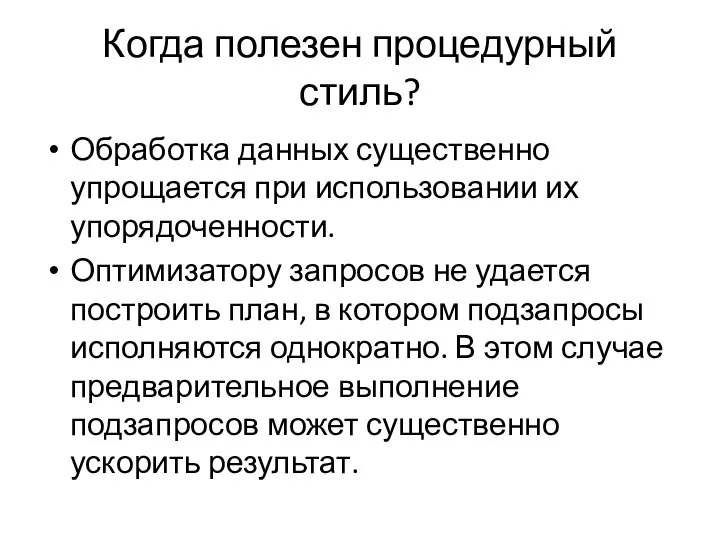 Когда полезен процедурный стиль?

• Обработка данных существенно упрощается при использовании их упорядоченности.

• Оптимизатору запросов не удается построить план, в котором подзапросы исполняются однократно. В этом случае предварительное выполнение подзапросов может существенно ускорить результат.